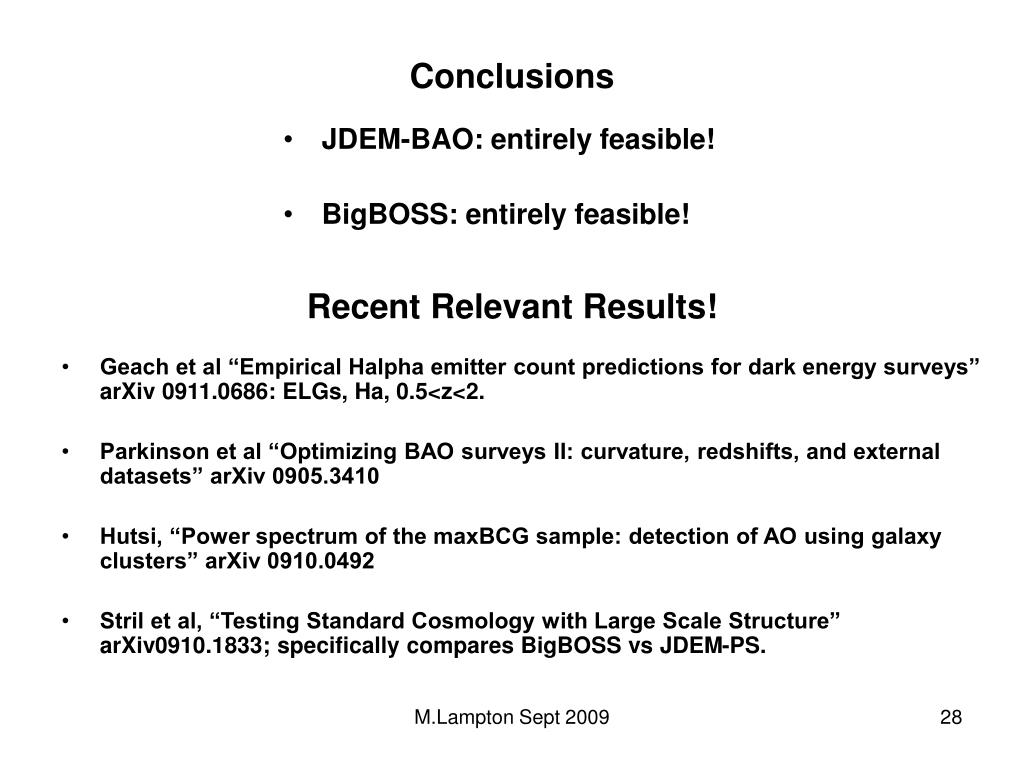 Conclusions

• JDEM-BAO: entirely feasible!

• BigBOSS: entirely feasible!

Recent Relevant Results!

• Geach et al “Empirical Halpha emitter count predictions for dark energy surveys” arXiv 0911.0686: ELGs, Ha, 0.5<z<2.

• Parkinson et al “Optimizing BAO surveys II: curvature, redshifts, and external datasets” arXiv 0905.3410

• Hutsi, “Power spectrum of the maxBCG sample: detection of AO using galaxy clusters” arXiv 0910.0492

• Stril et al, “Testing Standard Cosmology with Large Scale Structure” arXiv0910.1833; specifically compares BigBOSS vs JDEM-PS.

M.Lampton Sept 2009

28